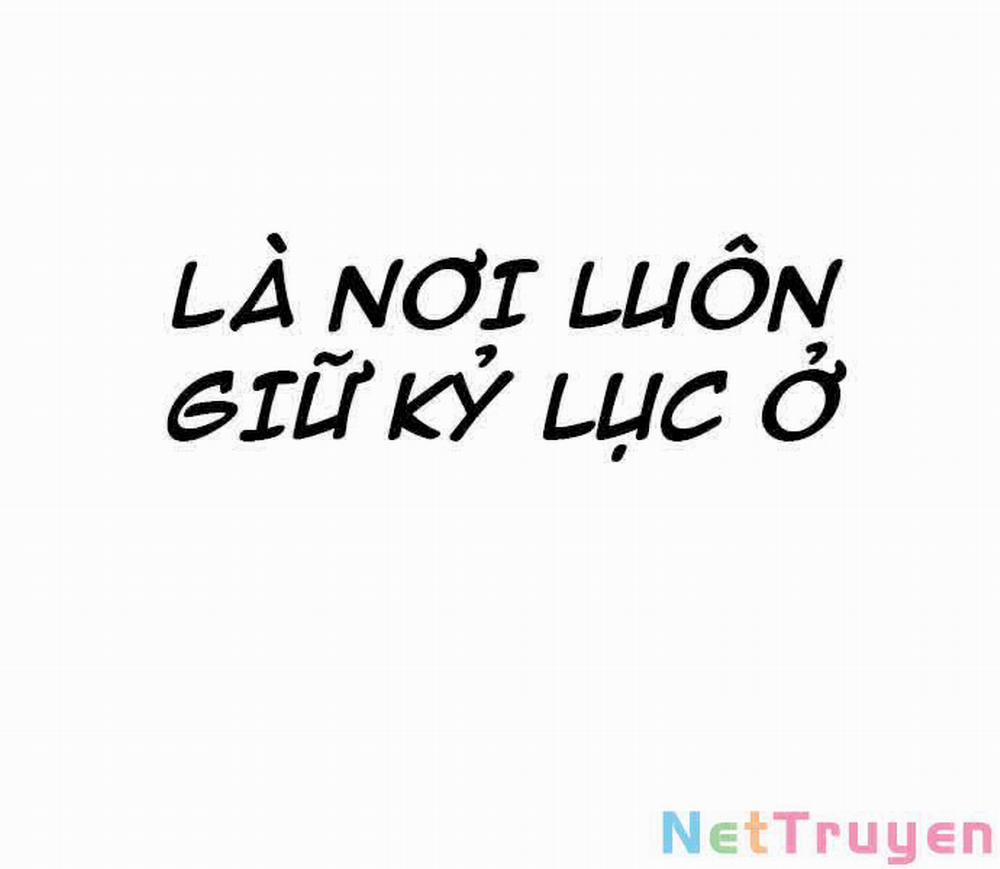 LÀ NƠI LUÔN GIỮ KỶ LỤC Ở

NetTruyen